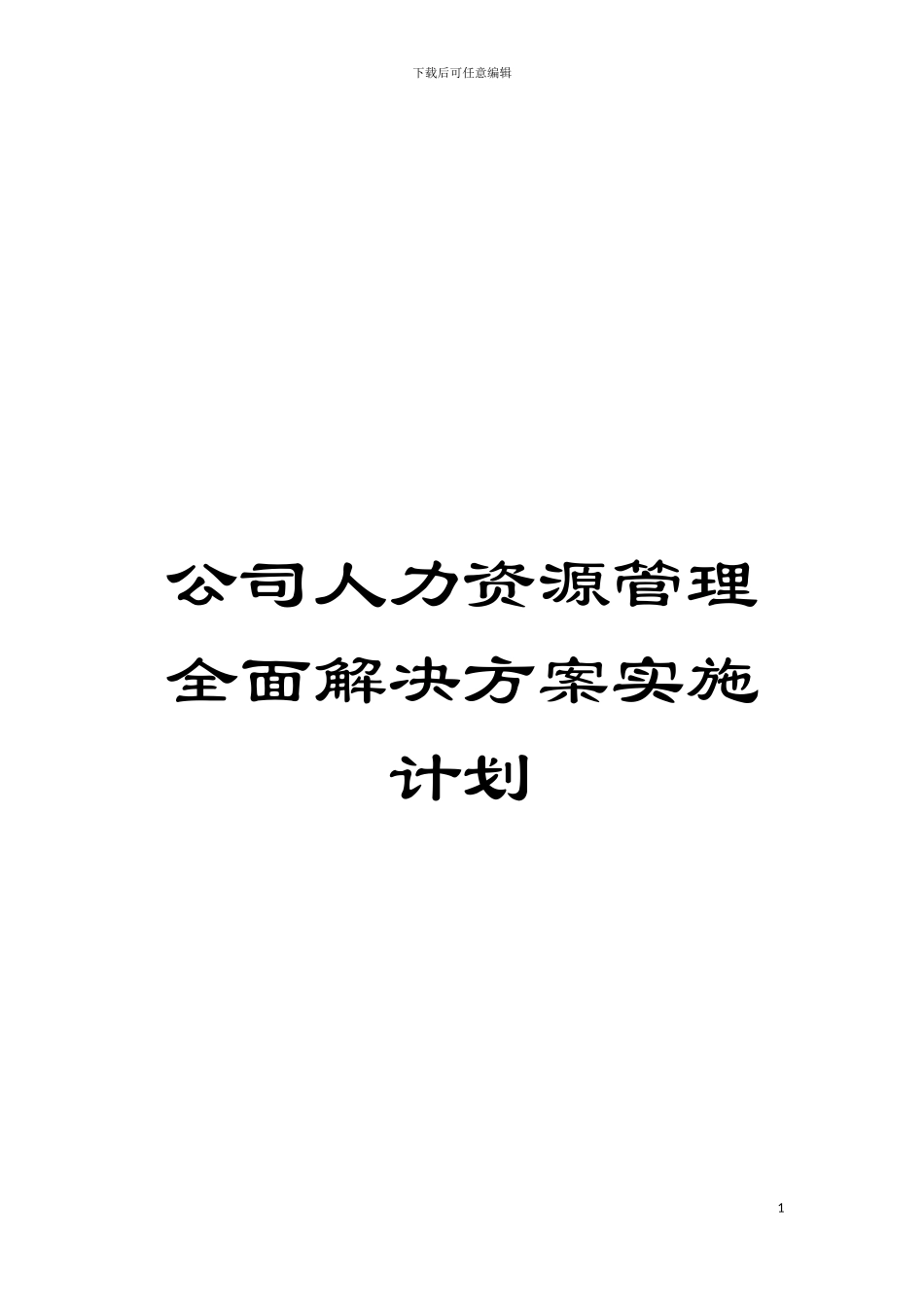 下载后可任意编辑

公司人力资源管理全面解决方案实施计划

1